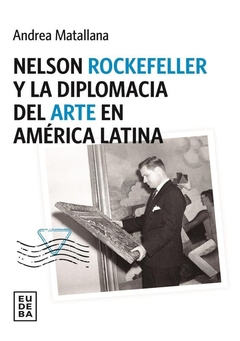 Andrea Matallana

NELSON ROCKEFELLER Y LA DIPLOMACIA DEL ARTE EN AMÉRICA LATINA

EU
DE
BA